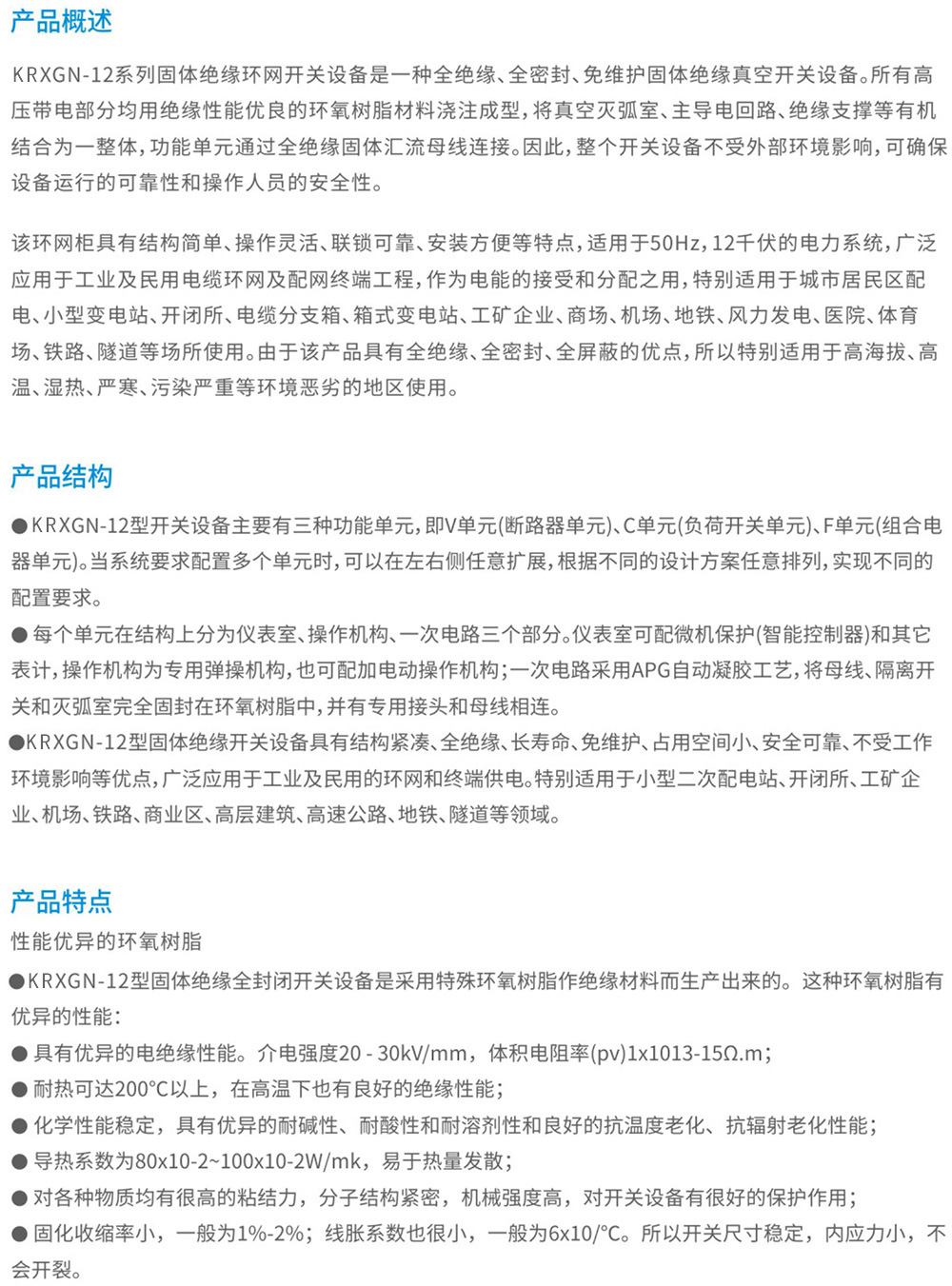 产品概述

KRXGN-12系列固体绝缘环网开关设备是一种全绝缘、全密封、免维护固体绝缘真空开关设备。所有高压带电部分均用绝缘性能优良的环氧树脂材料浇注成型，将真空灭弧室、主导电回路、绝缘支撑等有机结合为一整体，功能单元通过全绝缘固体汇流母线连接。因此，整个开关设备不受外部环境影响，可确保设备运行的可靠性和操作人员的安全性。

该环网柜具有结构简单、操作灵活、联锁可靠、安装方便等特点，适用于50Hz，12千伏的电力系统，广泛应用于工业及民用电缆环网及配网终端工程，作为电能的接受和分配之用，特别适用于城市居民区配电、小型变电站、开闭所、电缆分支箱、箱式变电站、工矿企业、商场、机场、地铁、风力发电、医院、体育场、铁路、隧道等场所使用。由于该产品具有全绝缘、全密封、全屏蔽的优点，所以特别适用于高海拔、高温、湿热、严寒、污染严重等环境恶劣的地区使用。

产品结构

●KRXGN-12型开关设备主要有三种功能单元，即V单元(断路器单元)、C单元(负荷开关单元)、F单元(组合电器单元)。当系统要求配置多个单元时，可以在左右侧任意扩展，根据不同的设计方案任意排列，实现不同的配置要求。
● 每个单元在结构上分为仪表室、操作机构、一次电路三个部分。仪表室可配微机保护(智能控制器)和其它表计，操作机构为专用弹操机构，也可配加电动操作机构；一次电路采用APG自动凝胶工艺，将母线、隔离开关和灭弧室完全固封在环氧树脂中，并有专用接头和母线相连。
●KRXGN-12型固体绝缘开关设备具有结构紧凑、全绝缘、长寿命、免维护、占用空间小、安全可靠、不受工作环境影响等优点，广泛应用于工业及民用的环网和终端供电。特别适用于小型二次配电站、开闭所、工矿企业、机场、铁路、商业区、高层建筑、高速公路、地铁、隧道等领域。

产品特点

性能优异的环氧树脂
●KRXGN-12型固体绝缘全封闭开关设备是采用特殊环氧树脂作绝缘材料而生产出来的。这种环氧树脂有优异的性能：
● 具有优异的电绝缘性能。介电强度20 - 30kV/mm，体积电阻率(pv)1x1013-15Ω.m；
● 耐热可达200°C以上，在高温下也有良好的绝缘性能；
● 化学性能稳定，具有优异的耐碱性、耐酸性和耐溶剂性和良好的抗温度老化、抗辐射老化性能；
● 导热系数为80x10-2~100x10-2W/mk，易于热量发散；
● 对各种物质均有很高的粘结力，分子结构紧密，机械强度高，对开关设备有很好的保护作用；
● 固化收缩率小，一般为1%-2%；线胀系数也很小，一般为6x10/°C。所以开关尺寸稳定，内应力小，不会开裂。